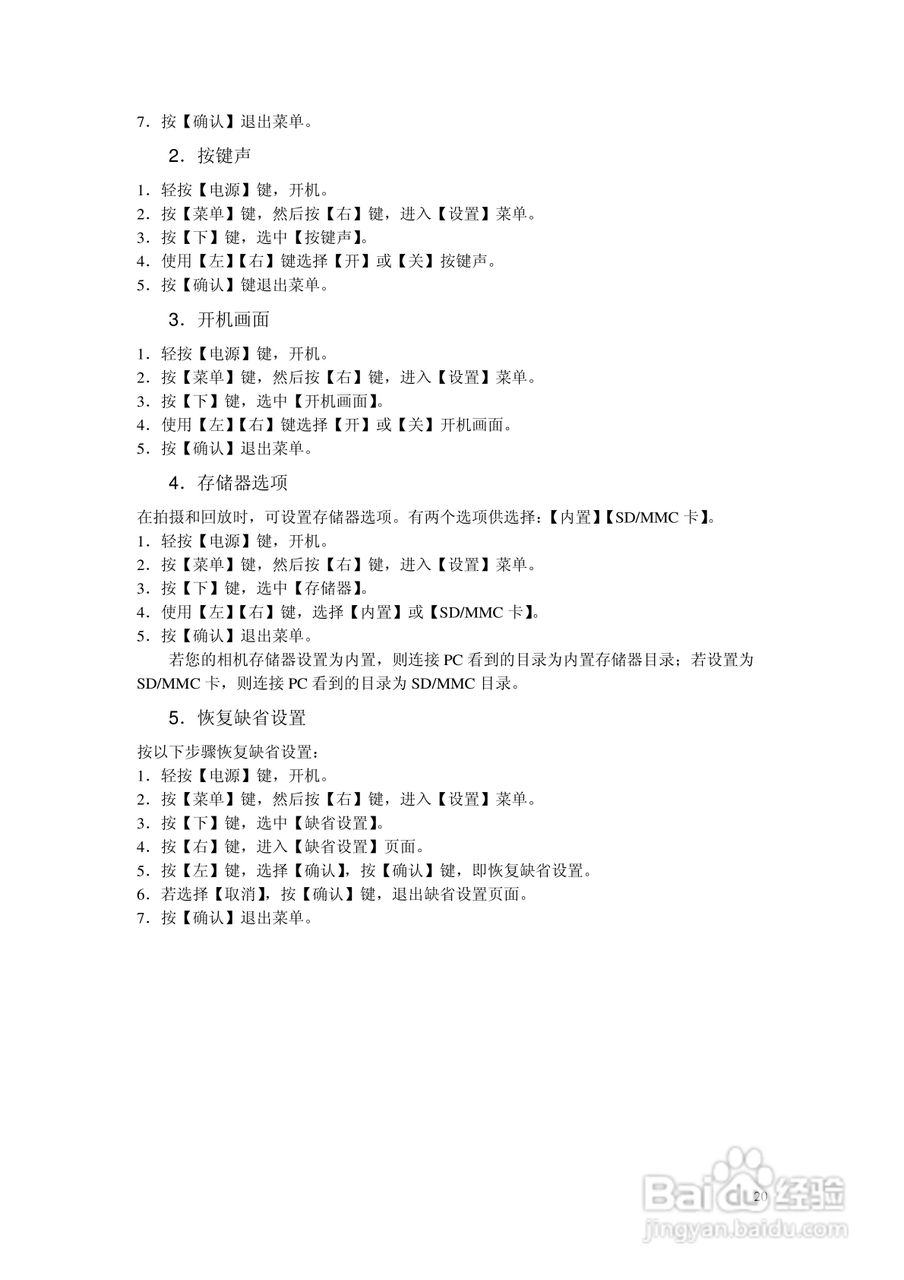 7．按【确认】退出菜单。

2．按键声

1．轻按【电源】键，开机。
2．按【菜单】键，然后按【右】键，进入【设置】菜单。
3．按【下】键，选中【按键声】。
4．使用【左】【右】键选择【开】或【关】按键声。
5．按【确认】键退出菜单。

3．开机画面

1．轻按【电源】键，开机。
2．按【菜单】键，然后按【右】键，进入【设置】菜单。
3．按【下】键，选中【开机画面】。
4．使用【左】【右】键选择【开】或【关】开机画面。
5．按【确认】退出菜单。

4．存储器选项

在拍摄和回放时，可设置存储器选项。有两个选项供选择：【内置】【SD/MMC 卡】。
1．轻按【电源】键，开机。
2．按【菜单】键，然后按【右】键，进入【设置】菜单。
3．按【下】键，选中【存储器】。
4．使用【左】【右】键，选择【内置】或【SD/MMC 卡】。
5．按【确认】退出菜单。

若您的相机存储器设置为内置，则连接 PC 看到的目录为内置存储器目录；若设置为 SD/MMC 卡，则连接 PC 看到的目录为 SD/MMC 目录。

5．恢复缺省设置

按以下步骤恢复缺省设置：
1．轻按【电源】键，开机。
2．按【菜单】键，然后按【右】键，进入【设置】菜单。
3．按【下】键，选中【缺省设置】。
4．按【右】键，进入【缺省设置】页面。
5．按【左】键，选择【确认】，按【确认】键，即恢复缺省设置。
6．若选择【取消】，按【确认】键，退出缺省设置页面。
7．按【确认】退出菜单。

20

Baidu 经验
jingyan.baidu.com